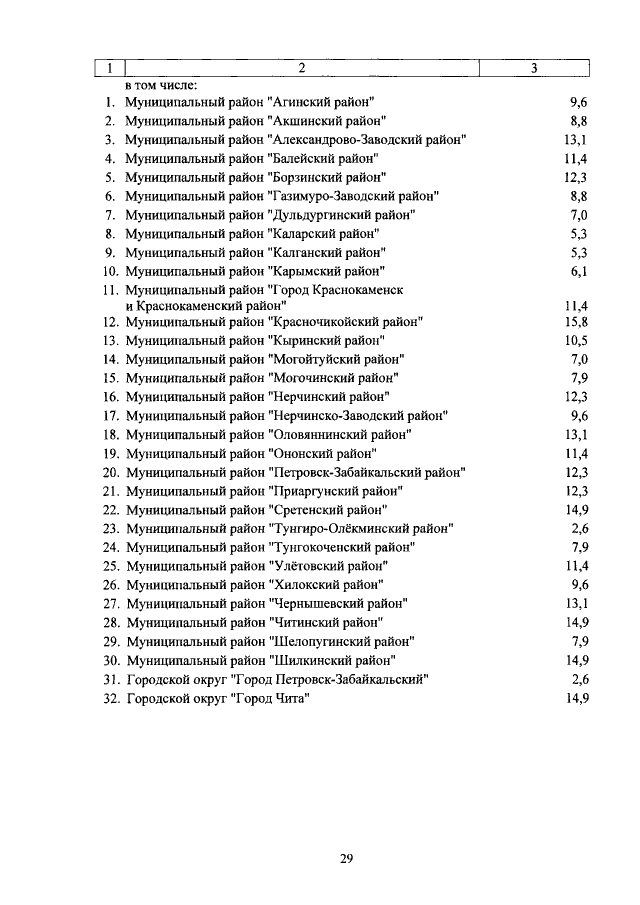 | 1 | 2 | 3 |
|---|---|---|
| | в том числе: | |
| 1. | Муниципальный район "Агинский район" | 9,6 |
| 2. | Муниципальный район "Акшинский район" | 8,8 |
| 3. | Муниципальный район "Александрово-Заводский район" | 13,1 |
| 4. | Муниципальный район "Балейский район" | 11,4 |
| 5. | Муниципальный район "Борзинский район" | 12,3 |
| 6. | Муниципальный район "Газимуро-Заводский район" | 8,8 |
| 7. | Муниципальный район "Дульдургинский район" | 7,0 |
| 8. | Муниципальный район "Каларский район" | 5,3 |
| 9. | Муниципальный район "Калганский район" | 5,3 |
| 10. | Муниципальный район "Карымский район" | 6,1 |
| 11. | Муниципальный район "Город Краснокаменск и Краснокаменский район" | 11,4 |
| 12. | Муниципальный район "Красночикойский район" | 15,8 |
| 13. | Муниципальный район "Кыринский район" | 10,5 |
| 14. | Муниципальный район "Могойтуйский район" | 7,0 |
| 15. | Муниципальный район "Могочинский район" | 7,9 |
| 16. | Муниципальный район "Нерчинский район" | 12,3 |
| 17. | Муниципальный район "Нерчинско-Заводский район" | 9,6 |
| 18. | Муниципальный район "Оловяннинский район" | 13,1 |
| 19. | Муниципальный район "Ононский район" | 11,4 |
| 20. | Муниципальный район "Петровск-Забайкальский район" | 12,3 |
| 21. | Муниципальный район "Приаргунский район" | 12,3 |
| 22. | Муниципальный район "Сретенский район" | 14,9 |
| 23. | Муниципальный район "Тунгиро-Олёкминский район" | 2,6 |
| 24. | Муниципальный район "Тунгокоченский район" | 7,9 |
| 25. | Муниципальный район "Улётовский район" | 11,4 |
| 26. | Муниципальный район "Хилокский район" | 9,6 |
| 27. | Муниципальный район "Чернышевский район" | 13,1 |
| 28. | Муниципальный район "Читинский район" | 14,9 |
| 29. | Муниципальный район "Шелопугинский район" | 7,9 |
| 30. | Муниципальный район "Шилкинский район" | 14,9 |
| 31. | Городской округ "Город Петровск-Забайкальский" | 2,6 |
| 32. | Городской округ "Город Чита" | 14,9 |

29